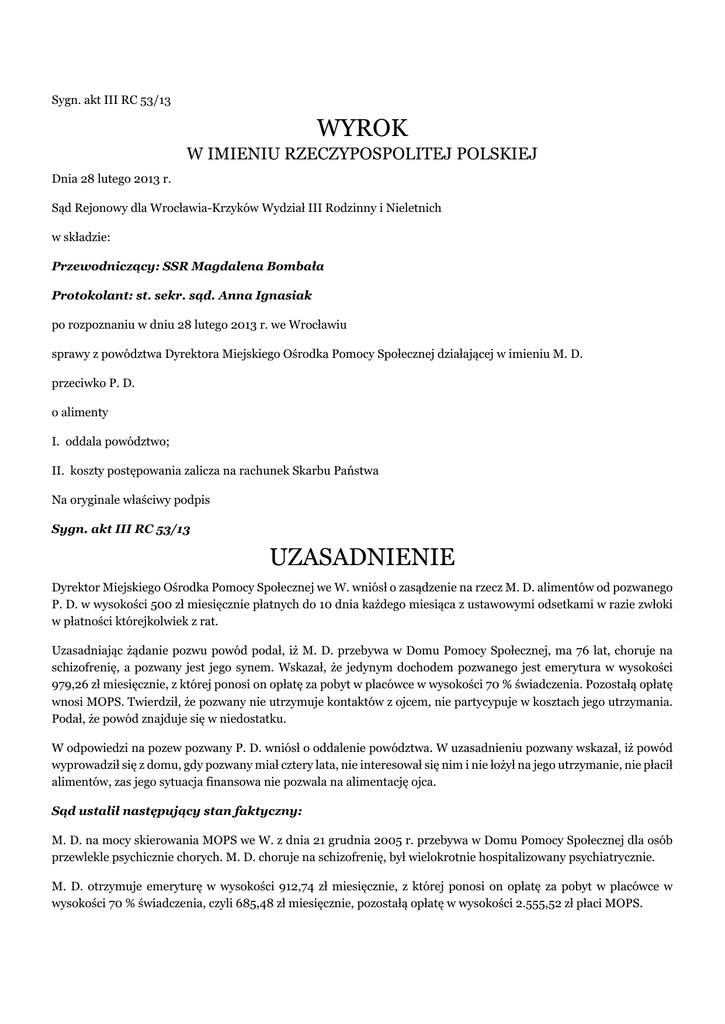 Sygn. akt III RC 53/13

WYROK
W IMIENIU RZECZYPOSPOLITEJ POLSKIEJ

Dnia 28 lutego 2013 r.

Sąd Rejonowy dla Wrocławia-Krzyków Wydział III Rodzinny i Nieletnich

w składzie:

Przewodniczący: SSR Magdalena Bombała

Protokolant: st. sekr. sąd. Anna Ignasiak

po rozpoznaniu w dniu 28 lutego 2013 r. we Wrocławiu

sprawy z powództwa Dyrektora Miejskiego Ośrodka Pomocy Społecznej działającej w imieniu M. D.

przeciwko P. D.

o alimenty

I. oddala powództwo;

II. koszty postępowania zalicza na rachunek Skarbu Państwa

Na oryginale właściwy podpis

Sygn. akt III RC 53/13

UZASADNIENIE

Dyrektor Miejskiego Ośrodka Pomocy Społecznej we W. wniósł o zasądzenie na rzecz M. D. alimentów od pozwanego P. D. w wysokości 500 zł miesięcznie płatnych do 10 dnia każdego miesiąca z ustawowymi odsetkami w razie zwłoki w płatności którejkolwiek z rat.

Uzasadniając żądanie pozwu powód podał, iż M. D. przebywa w Domu Pomocy Społecznej, ma 76 lat, choruje na schizofrenię, a pozwany jest jego synem. Wskazał, że jedynym dochodem pozwanego jest emerytura w wysokości 979,26 zł miesięcznie, z której ponosi on opłatę za pobyt w placówce w wysokości 70 % świadczenia. Pozostałą opłatę wnosi MOPS. Twierdził, że pozwany nie utrzymuje kontaktów z ojcem, nie partycypuje w kosztach jego utrzymania. Podał, że powód znajduje się w niedostatku.

W odpowiedzi na pozew pozwany P. D. wniósł o oddalenie powództwa. W uzasadnieniu pozwany wskazał, iż powód wyprowadził się z domu, gdy pozwany miał cztery lata, nie interesował się nim i nie łożył na jego utrzymanie, nie płacił alimentów, zas jego sytuacja finansowa nie pozwala na alimentację ojca.

Sąd ustalił następujący stan faktyczny:

M. D. na mocy skierowania MOPS we W. z dnia 21 grudnia 2005 r. przebywa w Domu Pomocy Społecznej dla osób przewlekle psychicznie chorych. M. D. choruje na schizofrenię, był wielokrotnie hospitalizowany psychiatrycznie.

M. D. otrzymuje emeryturę w wysokości 912,74 zł miesięcznie, z której ponosi on opłatę za pobyt w placówce w wysokości 70 % świadczenia, czyli 685,48 zł miesięcznie, pozostałą opłatę w wysokości 2.555,52 zł płaci MOPS.